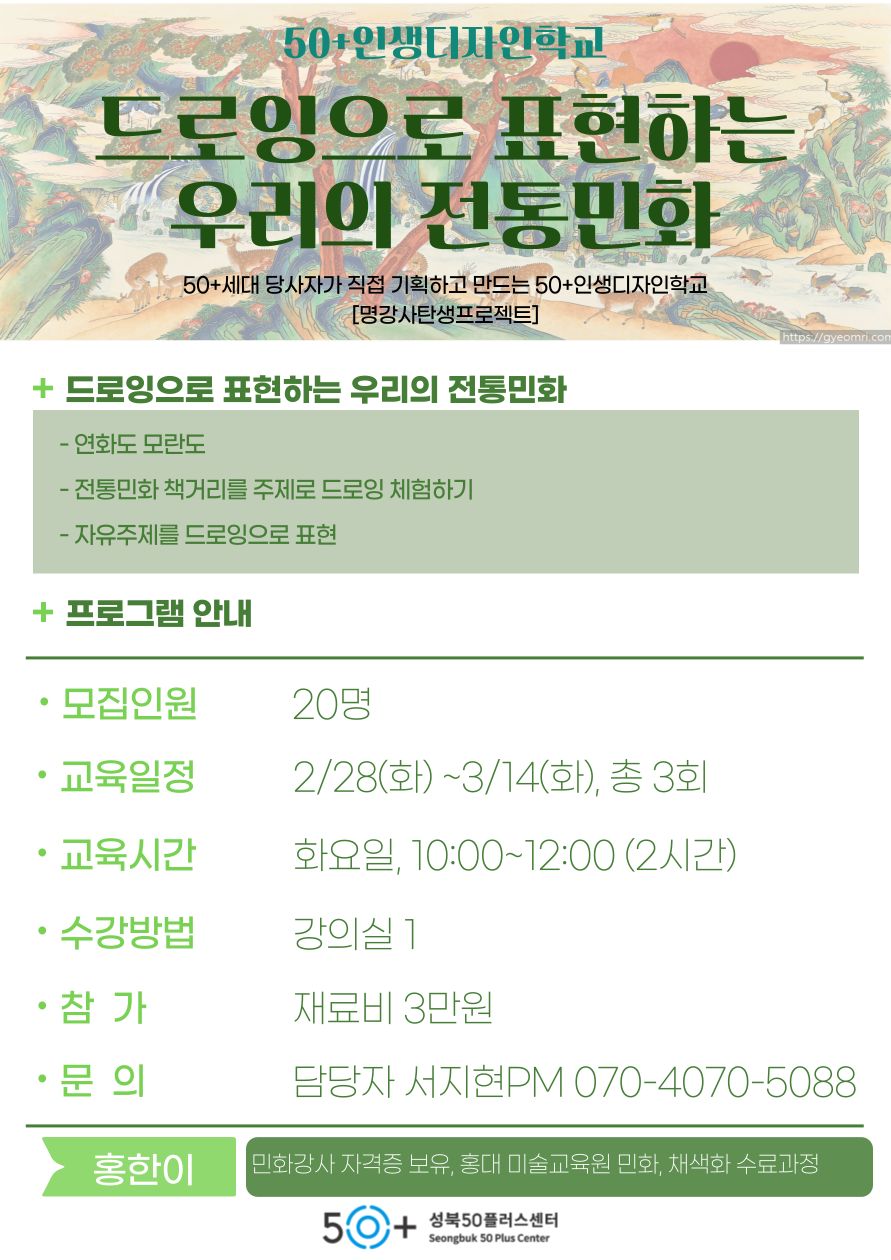 50+인생디자인학교

드로잉으로 표현하는 우리의 전통민화

50+세대 당사자가 직접 기획하고 만드는 50+인생디자인학교
[명강사탄생프로젝트]

https://gyeomri.com

+ 드로잉으로 표현하는 우리의 전통민화

- 연화도 모란도
- 전통민화 책거리를 주제로 드로잉 체험하기
- 자유주제를 드로잉으로 표현

+ 프로그램 안내

| | |
|---|---|
| • 모집인원 | 20명 |
| • 교육일정 | 2/28(화) ~3/14(화), 총 3회 |
| • 교육시간 | 화요일, 10:00~12:00 (2시간) |
| • 수강방법 | 강의실 1 |
| • 참 가 | 재료비 3만원 |
| • 문 의 | 담당자 서지현PM 070-4070-5088 |

홍한이
민화강사 자격증 보유, 홍대 미술교육원 민화, 채색화 수료과정

50+ 성북50플러스센터
Seongbuk 50 Plus Center